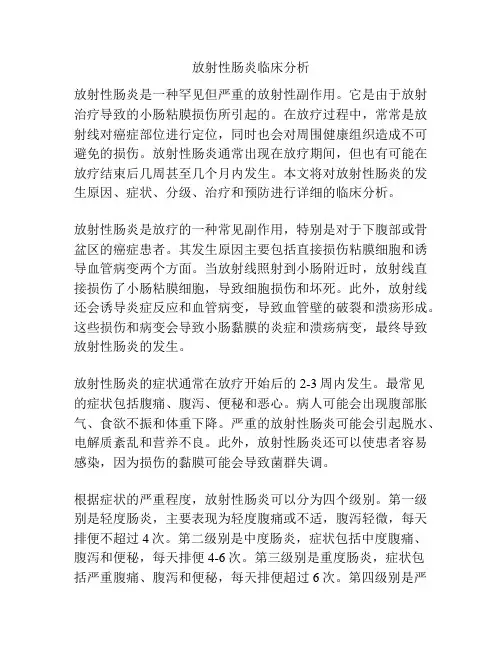 放射性肠炎临床分析

放射性肠炎是一种罕见但严重的放射性副作用。它是由于放射治疗导致的小肠粘膜损伤所引起的。在放疗过程中，常常是放射线对癌症部位进行定位，同时也会对周围健康组织造成不可避免的损伤。放射性肠炎通常出现在放疗期间，但也有可能在放疗结束后几周甚至几个月内发生。本文将对放射性肠炎的发生原因、症状、分级、治疗和预防进行详细的临床分析。

放射性肠炎是放疗的一种常见副作用，特别是对于下腹部或骨盆区的癌症患者。其发生原因主要包括直接损伤粘膜细胞和诱导血管病变两个方面。当放射线照射到小肠附近时，放射线直接损伤了小肠粘膜细胞，导致细胞损伤和坏死。此外，放射线还会诱导炎症反应和血管病变，导致血管壁的破裂和溃疡形成。这些损伤和病变会导致小肠黏膜的炎症和溃疡病变，最终导致放射性肠炎的发生。

放射性肠炎的症状通常在放疗开始后的 2-3 周内发生。最常见的症状包括腹痛、腹泻、便秘和恶心。病人可能会出现腹部胀气、食欲不振和体重下降。严重的放射性肠炎可能会引起脱水、电解质紊乱和营养不良。此外，放射性肠炎还可以使患者容易感染，因为损伤的黏膜可能会导致菌群失调。

根据症状的严重程度，放射性肠炎可以分为四个级别。第一级别是轻度肠炎，主要表现为轻度腹痛或不适，腹泻轻微，每天排便不超过 4 次。第二级别是中度肠炎，症状包括中度腹痛、腹泻和便秘，每天排便 4-6 次。第三级别是重度肠炎，症状包括严重腹痛、腹泻和便秘，每天排便超过 6 次。第四级别是严